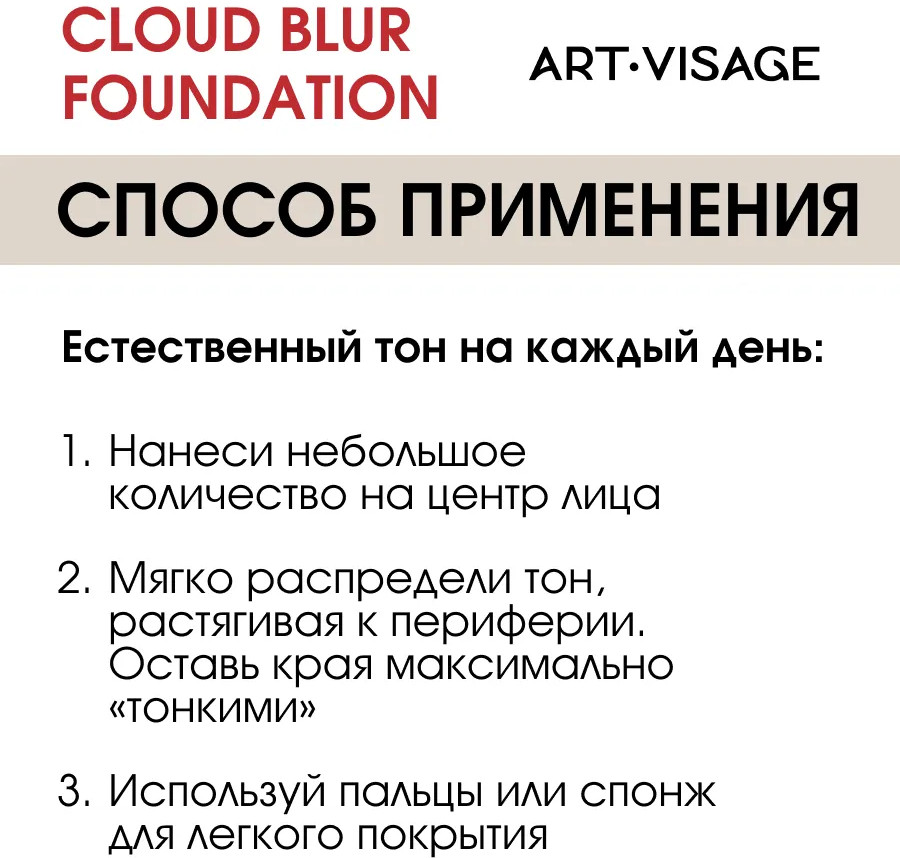 CLOUD BLUR
FOUNDATION

ART·VISAGE

СПОСОБ ПРИМЕНЕНИЯ

Естественный тон на каждый день:

1. Нанеси небольшое количество на центр лица

2. Мягко распредели тон, растягивая к периферии. Оставь края максимально «тонкими»

3. Используй пальцы или спонж для легкого покрытия